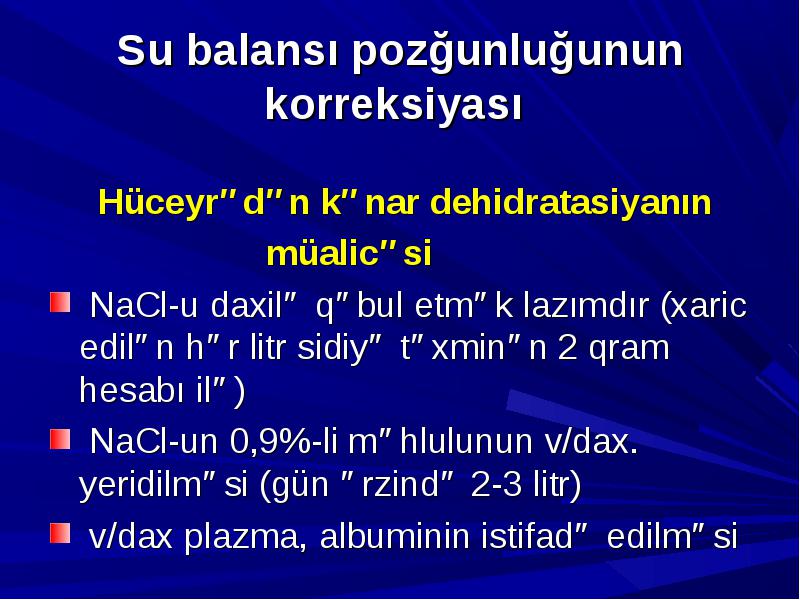 Su balansı pozğunluğunun korreksiyası

Hüceyr″d″n k″nar dehidratasiyanın müalic″si

NaCl-u daxil″ q″bul etm″k lazımdır (xaric edil″n h″r litr sidiy″ t″xmin″n 2 qram hesabı il″)

NaCl-un 0,9%-li m″hlulunun v/dax. yeridilm″si (gün ″rzind″ 2-3 litr)

v/dax plazma, albuminin istifad″ edilm″si